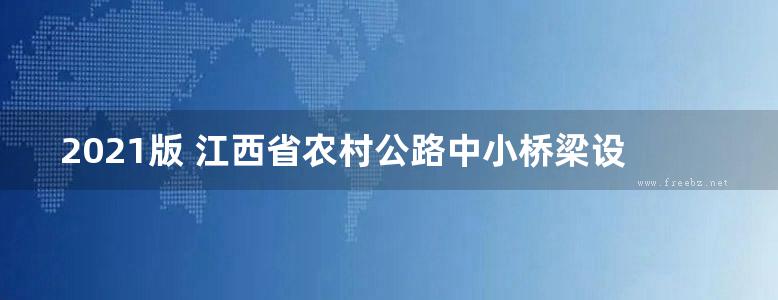 2021版 江西省农村公路中小桥梁设

www.freebz.net